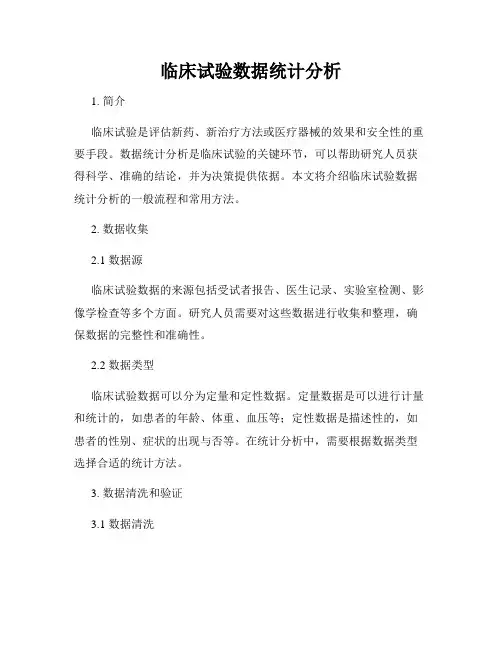 临床试验数据统计分析

1. 简介

临床试验是评估新药、新治疗方法或医疗器械的效果和安全性的重要手段。数据统计分析是临床试验的关键环节，可以帮助研究人员获得科学、准确的结论，并为决策提供依据。本文将介绍临床试验数据统计分析的一般流程和常用方法。

2. 数据收集

2.1 数据源

临床试验数据的来源包括受试者报告、医生记录、实验室检测、影像学检查等多个方面。研究人员需要对这些数据进行收集和整理，确保数据的完整性和准确性。

2.2 数据类型

临床试验数据可以分为定量和定性数据。定量数据是可以进行计量和统计的，如患者的年龄、体重、血压等；定性数据是描述性的，如患者的性别、症状的出现与否等。在统计分析中，需要根据数据类型选择合适的统计方法。

3. 数据清洗和验证

3.1 数据清洗